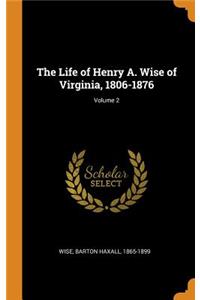 The Life of Henry A. Wise of Virginia, 1806-1876

Volume 2

Scholar
SELECT

WISE, BARTON HAXALL, 1865-1899